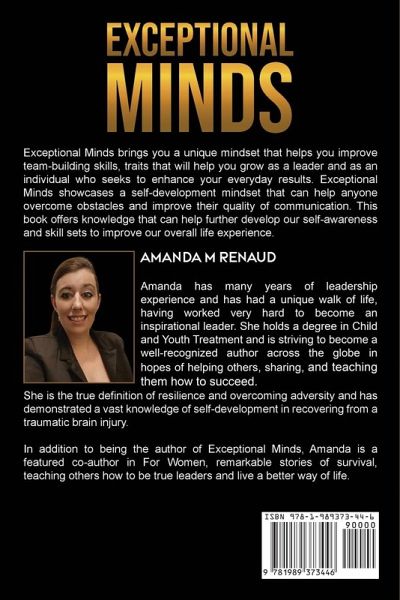 EXCEPTIONAL MINDS

Exceptional Minds brings you a unique mindset that helps you improve team-building skills, traits that will help you grow as a leader and as an individual who seeks to enhance your everyday results. Exceptional Minds showcases a self-development mindset that can help anyone overcome obstacles and improve their quality of communication. This book offers knowledge that can help further develop our self-awareness and skill sets to improve our overall life experience.

AMANDA M RENAUD

Amanda has many years of leadership experience and has had a unique walk of life, having worked very hard to become an inspirational leader. She holds a degree in Child and Youth Treatment and is striving to become a well-recognized author across the globe in hopes of helping others, sharing, and teaching them how to succeed.
She is the true definition of resilience and overcoming adversity and has demonstrated a vast knowledge of self-development in recovering from a traumatic brain injury.

In addition to being the author of Exceptional Minds, Amanda is a featured co-author in For Women, remarkable stories of survival, teaching others how to be true leaders and live a better way of life.

ISBN 978-1-989373-44-6
90000
9 781989 373446